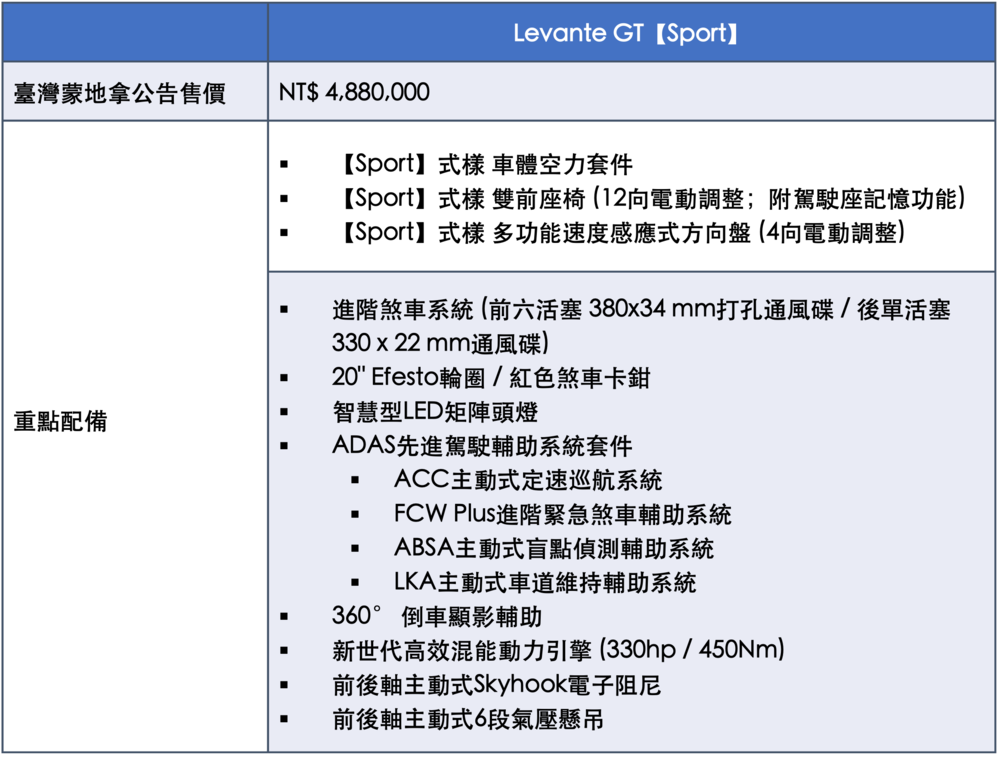 | | Levante GT【Sport】 |
|---|---|
| 臺灣蒙地拿公告售價 | NT$ 4,880,000 |
| 重點配備 | ▪ 【Sport】式樣 車體空力套件<br>▪ 【Sport】式樣 雙前座椅 (12向電動調整；附駕駛座記憶功能)<br>▪ 【Sport】式樣 多功能速度感應式方向盤 (4向電動調整) |
| | ▪ 進階煞車系統 (前六活塞 380x34 mm打孔通風碟 / 後單活塞 330 x 22 mm通風碟)<br>▪ 20" Efesto輪圈 / 紅色煞車卡鉗<br>▪ 智慧型LED矩陣頭燈<br>▪ ADAS先進駕駛輔助系統套件<br>▪ ACC主動式定速巡航系統<br>▪ FCW Plus進階緊急煞車輔助系統<br>▪ ABSA主動式盲點偵測輔助系統<br>▪ LKA主動式車道維持輔助系統<br>▪ 360° 倒車顯影輔助<br>▪ 新世代高效混能動力引擎 (330hp / 450Nm)<br>▪ 前後軸主動式Skyhook電子阻尼<br>▪ 前後軸主動式6段氣壓懸吊 |